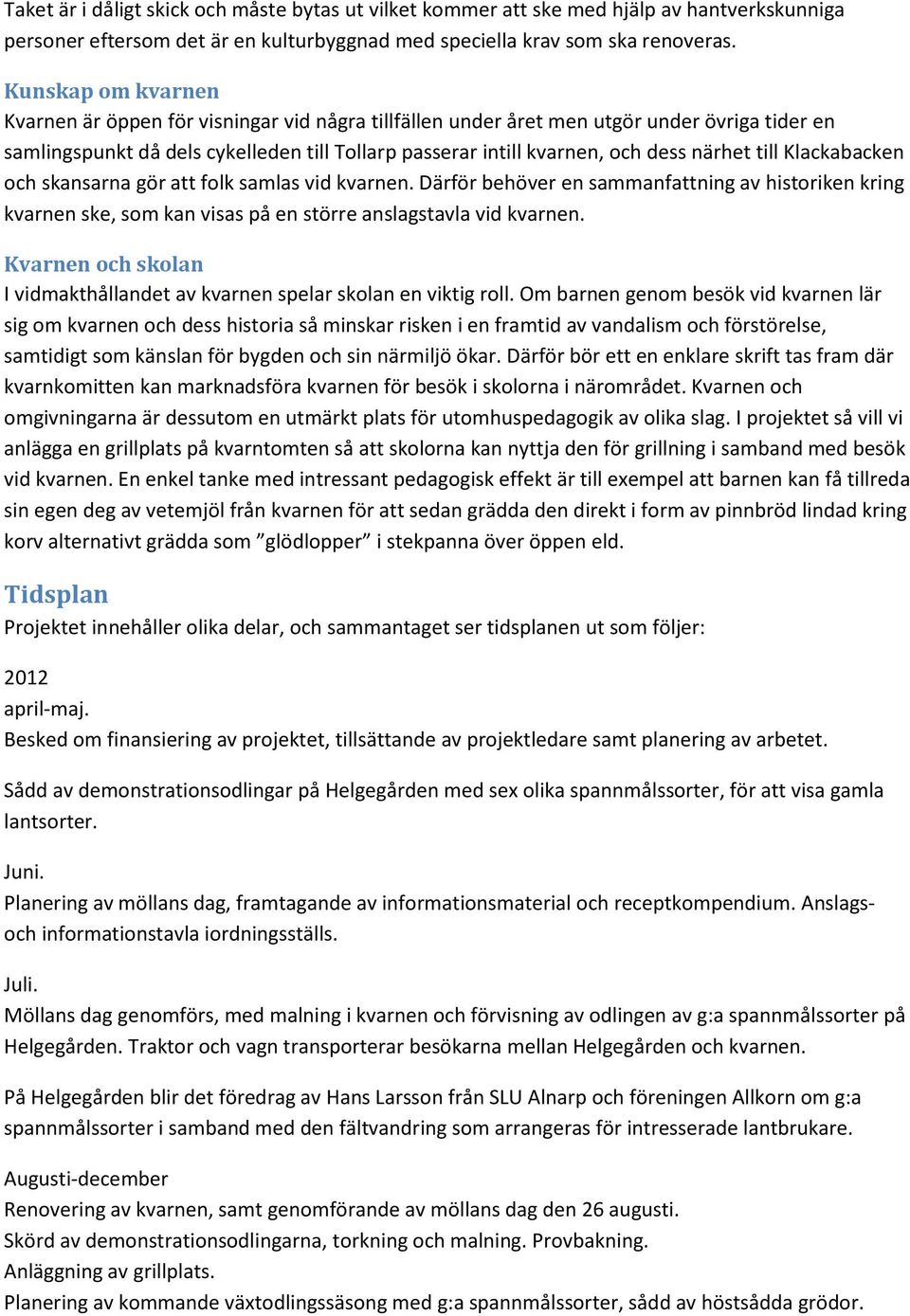 Taket är i dåligt skick och måste bytas ut vilket kommer att ske med hjälp av hantverkskunniga personer eftersom det är en kulturbyggnad med speciella krav som ska renoveras.

Kunskap om kvarnen
Kvarnen är öppen för visningar vid några tillfällen under året men utgör under övriga tider en samlingspunkt då dels cykelleden till Tollarp passerar intill kvarnen, och dess närhet till Klackabacken och skansarna gör att folk samlas vid kvarnen. Därför behöver en sammanfattning av historiken kring kvarnen ske, som kan visas på en större anslagstavla vid kvarnen.

Kvarnen och skolan
I vidmakthållandet av kvarnen spelar skolan en viktig roll. Om barnen genom besök vid kvarnen lär sig om kvarnen och dess historia så minskar risken i en framtid av vandalism och förstörelse, samtidigt som känslan för bygden och sin närmiljö ökar. Därför bör ett en enklare skrift tas fram där kvarnkomitten kan marknadsföra kvarnen för besök i skolorna i närområdet. Kvarnen och omgivningarna är dessutom en utmärkt plats för utomhuspedagogik av olika slag. I projektet så vill vi anlägga en grillplats på kvarntomten så att skolorna kan nyttja den för grillning i samband med besök vid kvarnen. En enkel tanke med intressant pedagogisk effekt är till exempel att barnen kan få tillreda sin egen deg av vetemjöl från kvarnen för att sedan grädda den direkt i form av pinnbröd lindad kring korv alternativt grädda som ”glödlopper” i stekpanna över öppen eld.

Tidsplan
Projektet innehåller olika delar, och sammantaget ser tidsplanen ut som följer:

2012
april-maj.
Besked om finansiering av projektet, tillsättande av projektledare samt planering av arbetet.

Sådd av demonstrationsodlingar på Helgegården med sex olika spannmålssorter, för att visa gamla lantsorter.

Juni.
Planering av möllans dag, framtagande av informationsmaterial och receptkompendium. Anslags- och informationstavla iordningsställs.

Juli.
Möllans dag genomförs, med malning i kvarnen och förvisning av odlingen av g:a spannmålssorter på Helgegården. Traktor och vagn transporterar besökarna mellan Helgegården och kvarnen.

På Helgegården blir det föredrag av Hans Larsson från SLU Alnarp och föreningen Allkorn om g:a spannmålssorter i samband med den fältvandring som arrangeras för intresserade lantbrukare.

Augusti-december
Renovering av kvarnen, samt genomförande av möllans dag den 26 augusti.
Skörd av demonstrationsodlingarna, torkning och malning. Provbakning.
Anläggning av grillplats.
Planering av kommande växtodlingssäsong med g:a spannmålssorter, sådd av höstsådda grödor.